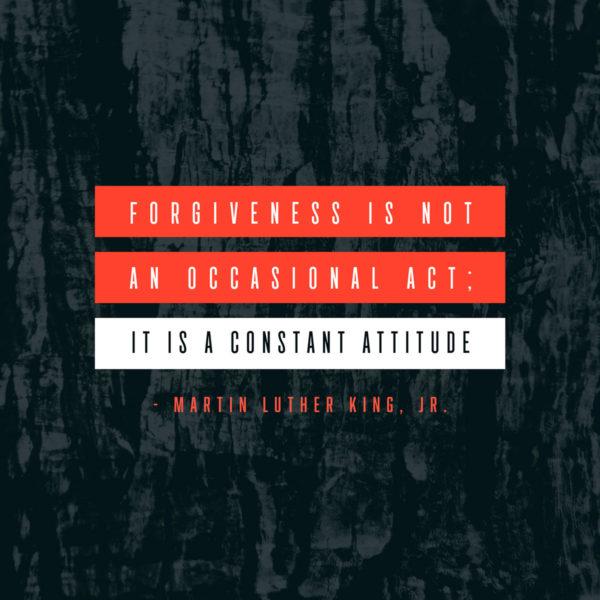 FORGIVENESS IS NOT
AN OCCASIONAL ACT;
IT IS A CONSTANT ATTITUDE

- MARTIN LUTHER KING, JR.